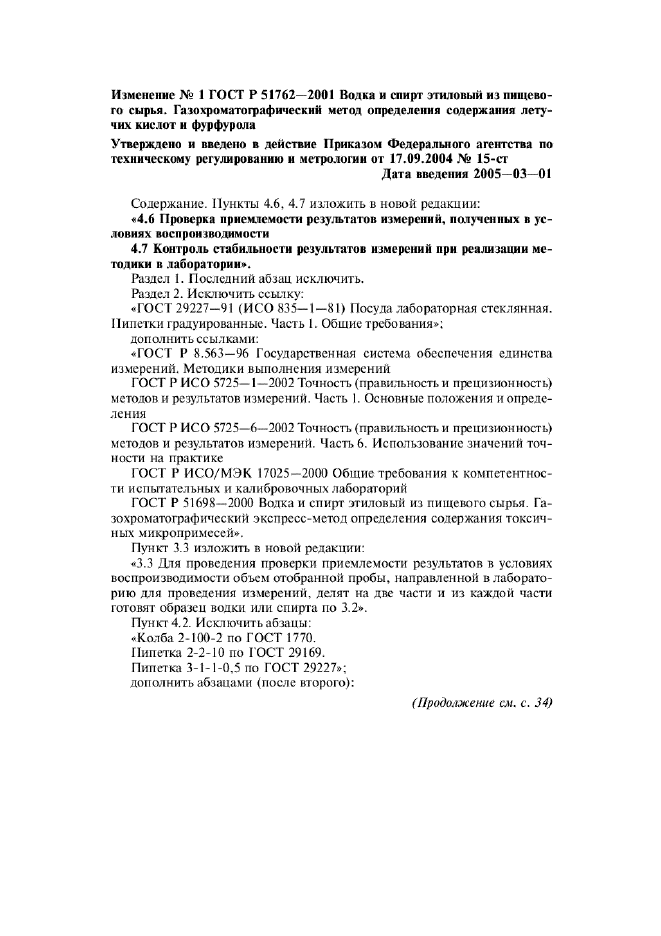 Изменение № 1 ГОСТ Р 51762—2001 Водка и спирт этиловый из пищевого сырья. Газохроматографический метод определения содержания летучих кислот и фурфурола

Утверждено и введено в действие Приказом Федерального агентства по техническому регулированию и метрологии от 17.09.2004 № 15-ст

Дата введения 2005—03—01

Содержание. Пункты 4.6, 4.7 изложить в новой редакции:

«4.6 Проверка приемлемости результатов измерений, полученных в условиях воспроизводимости

4.7 Контроль стабильности результатов измерений при реализации методики в лаборатории».

Раздел 1. Последний абзац исключить.

Раздел 2. Исключить ссылку:

«ГОСТ 29227—91 (ИСО 835—1—81) Посуда лабораторная стеклянная. Пипетки градуированные. Часть 1. Общие требования»;

дополнить ссылками:

«ГОСТ Р 8.563—96 Государственная система обеспечения единства измерений. Методики выполнения измерений

ГОСТ Р ИСО 5725—1—2002 Точность (правильность и прецизионность) методов и результатов измерений. Часть 1. Основные положения и определения

ГОСТ Р ИСО 5725—6—2002 Точность (правильность и прецизионность) методов и результатов измерений. Часть 6. Использование значений точности на практике

ГОСТ Р ИСО/МЭК 17025—2000 Общие требования к компетентности испытательных и калибровочных лабораторий

ГОСТ Р 51698—2000 Водка и спирт этиловый из пищевого сырья. Газохроматографический экспресс-метод определения содержания токсичных микропримесей».

Пункт 3.3 изложить в новой редакции:

«3.3 Для проведения проверки приемлемости результатов в условиях воспроизводимости объем отобранной пробы, направленной в лабораторию для проведения измерений, делят на две части и из каждой части готовят образец водки или спирта по 3.2».

Пункт 4.2. Исключить абзацы:

«Колба 2-100-2 по ГОСТ 1770.

Пипетка 2-2-10 по ГОСТ 29169.

Пипетка 3-1-1-0,5 по ГОСТ 29227»;

дополнить абзацами (после второго):

(Продолжение см. с. 34)